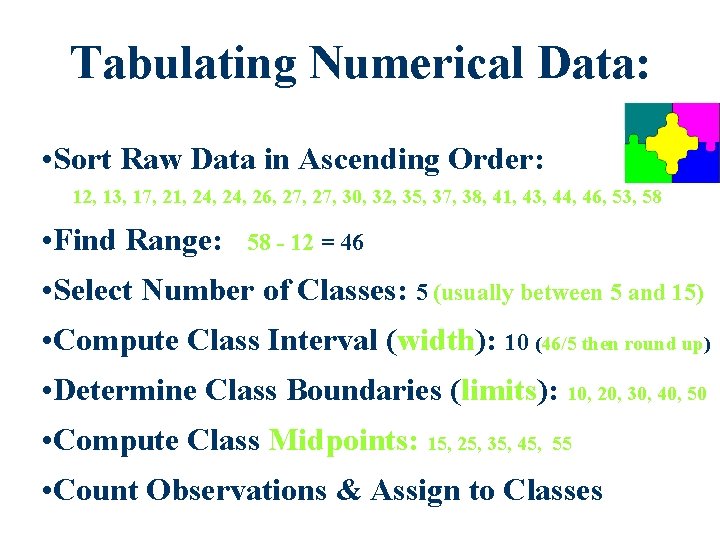 Tabulating Numerical Data:

•Sort Raw Data in Ascending Order:

12, 13, 17, 21, 24, 24, 26, 27, 27, 30, 32, 35, 37, 38, 41, 43, 44, 46, 53, 58

•Find Range: 58 - 12 = 46

•Select Number of Classes: 5 (usually between 5 and 15)

•Compute Class Interval (width): 10 (46/5 then round up)

•Determine Class Boundaries (limits): 10, 20, 30, 40, 50

•Compute Class Midpoints: 15, 25, 35, 45, 55

•Count Observations & Assign to Classes